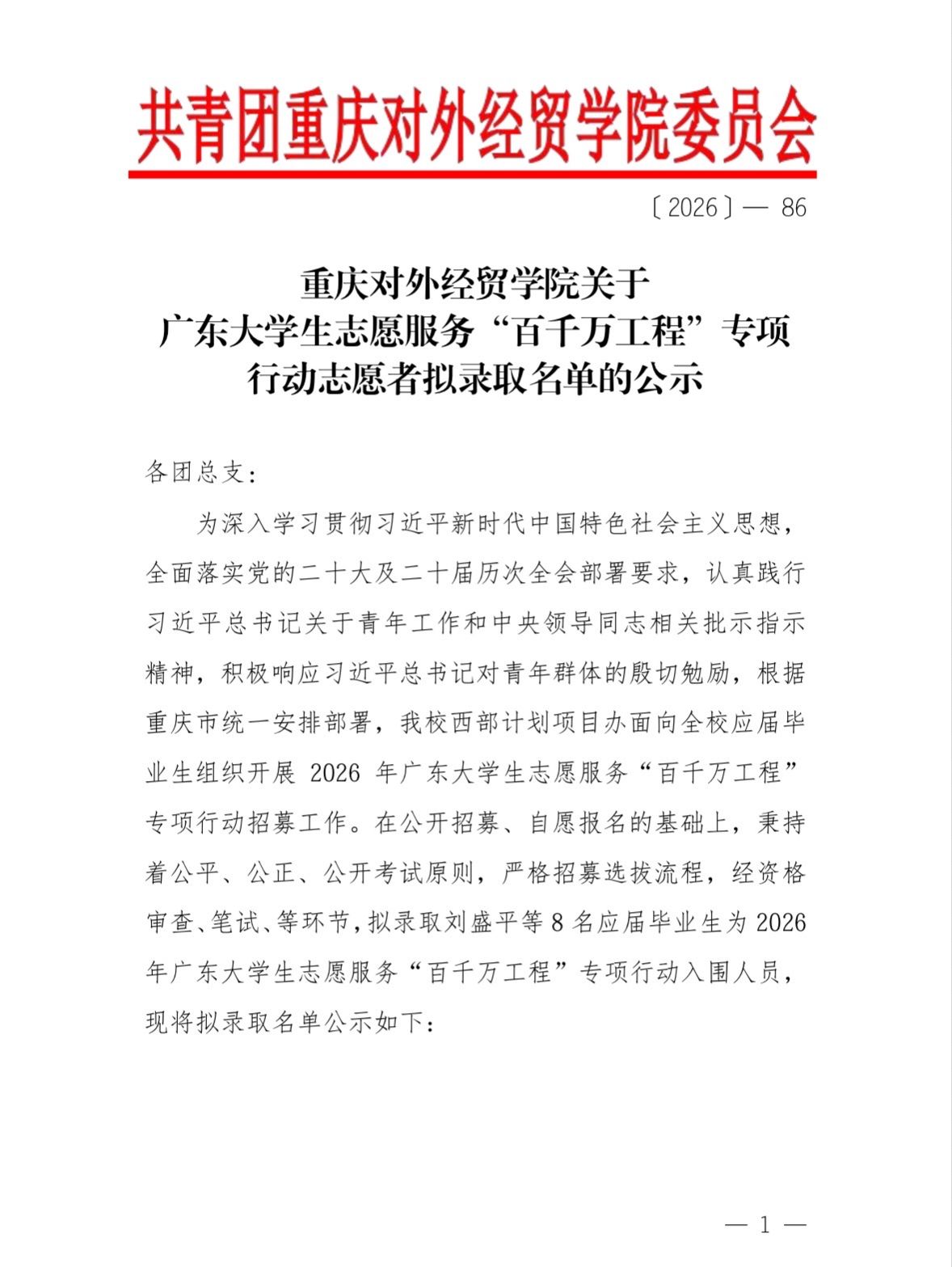 共青团重庆对外经贸学院委员会

〔2026〕— 86

重庆对外经贸学院关于
广东大学生志愿服务“百千万工程”专项
行动志愿者拟录取名单的公示

各团总支：

为深入学习贯彻习近平新时代中国特色社会主义思想，全面落实党的二十大及二十届历次全会部署要求，认真践行习近平总书记关于青年工作和中央领导同志相关批示指示精神，积极响应习近平总书记对青年群体的殷切勉励，根据重庆市统一安排部署，我校西部计划项目办面向全校应届毕业生组织开展 2026 年广东大学生志愿服务“百千万工程”专项行动招募工作。在公开招募、自愿报名的基础上，秉持着公平、公正、公开考试原则，严格招募选拔流程，经资格审查、笔试、等环节，拟录取刘盛平等 8 名应届毕业生为 2026 年广东大学生志愿服务“百千万工程”专项行动入围人员，现将拟录取名单公示如下：

— 1 —